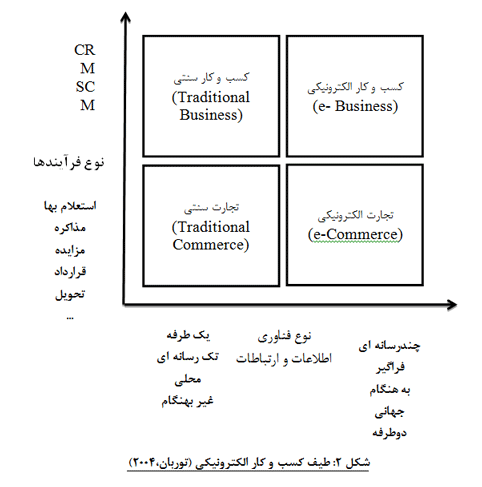 CR
M
SC
M

نوع فرآیندها

استعلام بها
مذاکره
مزایده
قرارداد
تحویل
...

کسب و کار سنتی
(Traditional Business)

کسب و کار الکترونیکی
(e- Business)

تجارت سنتی
(Traditional Commerce)

تجارت الکترونیکی
(e-Commerce)

یک طرفه
تک رسانه ای
محلی
غیر بهنگام

نوع فناوری
اطلاعات و ارتباطات

چندرسانه ای
فراگیر
به هنگام
جهانی
دوطرفه

شکل ۲: طیف کسب و کار الکترونیکی (توربان،۲۰۰۴)